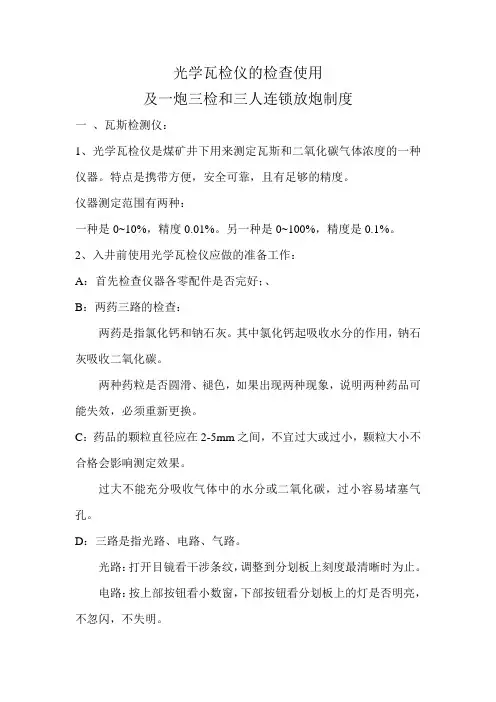 光学瓦检仪的检查使用

及一炮三检和三人连锁放炮制度

一 、瓦斯检测仪：

1、光学瓦检仪是煤矿井下用来测定瓦斯和二氧化碳气体浓度的一种仪器。特点是携带方便，安全可靠，且有足够的精度。

仪器测定范围有两种：

一种是 0~10%，精度 0.01%。另一种是 0~100%，精度是 0.1%。

2、入井前使用光学瓦检仪应做的准备工作：

A：首先检查仪器各零配件是否完好;、

B：两药三路的检查：

两药是指氯化钙和钠石灰。其中氯化钙起吸收水分的作用，钠石灰吸收二氧化碳。

两种药粒是否圆滑、褪色，如果出现两种现象，说明两种药品可能失效，必须重新更换。

C：药品的颗粒直径应在 2-5mm 之间，不宜过大或过小，颗粒大小不合格会影响测定效果。

过大不能充分吸收气体中的水分或二氧化碳，过小容易堵塞气孔。

D：三路是指光路、电路、气路。

光路：打开目镜看干涉条纹，调整到分划板上刻度最清晰时为止。

电路：按上部按钮看小数窗，下部按钮看分划板上的灯是否明亮，不忽闪，不失明。